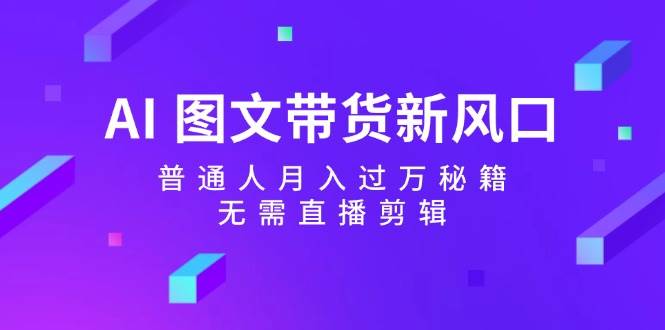 AI 图文带货新风口

普通人月入过万秘籍
无需直播剪辑